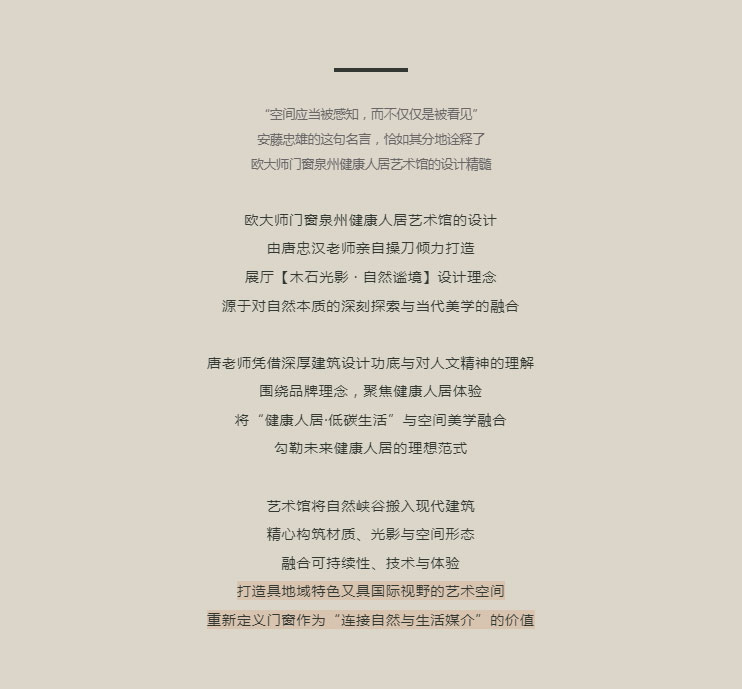 “空间应当被感知，而不仅仅是被看见”
安藤忠雄的这句名言，恰如其分地诠释了
欧大师门窗泉州健康人居艺术馆的设计精髓

欧大师门窗泉州健康人居艺术馆的设计
由唐忠汉老师亲自操刀倾力打造
展厅【木石光影 · 自然谧境】设计理念
源于对自然本质的深刻探索与当代美学的融合

唐老师凭借深厚建筑设计功底与对人文精神的理解
围绕品牌理念，聚焦健康人居体验
将“健康人居·低碳生活”与空间美学融合
勾勒未来健康人居的理想范式

艺术馆将自然峡谷搬入现代建筑
精心构筑材质、光影与空间形态
融合可持续性、技术与体验
打造具地域特色又具国际视野的艺术空间
重新定义门窗作为“连接自然与生活媒介”的价值